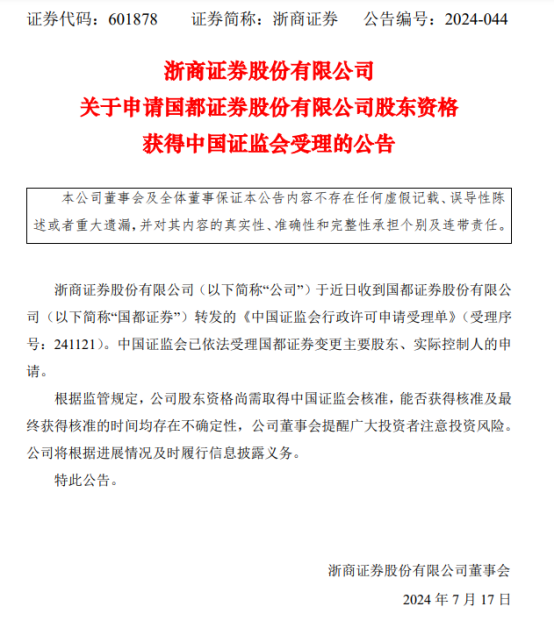 证券代码：601878　　证券简称：浙商证券　　公告编号：2024-044

浙商证券股份有限公司
关于申请国都证券股份有限公司股东资格
获得中国证监会受理的公告

本公司董事会及全体董事保证本公告内容不存在任何虚假记载、误导性陈述或者重大遗漏，并对其内容的真实性、准确性和完整性承担个别及连带责任。

浙商证券股份有限公司（以下简称“公司”）于近日收到国都证券股份有限公司（以下简称“国都证券”）转发的《中国证监会行政许可申请受理单》（受理序号：241121）。中国证监会已依法受理国都证券变更主要股东、实际控制人的申请。

根据监管规定，公司股东资格尚需取得中国证监会核准，能否获得核准及最终获得核准的时间均存在不确定性，公司董事会提醒广大投资者注意投资风险。公司将根据进展情况及时履行信息披露义务。

特此公告。

浙商证券股份有限公司董事会
2024 年 7 月 17 日